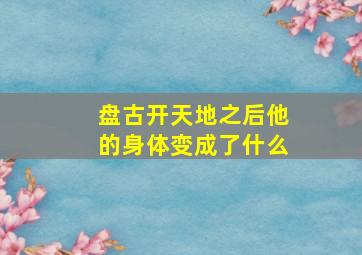 盘古开天地之后他的身体变成了什么